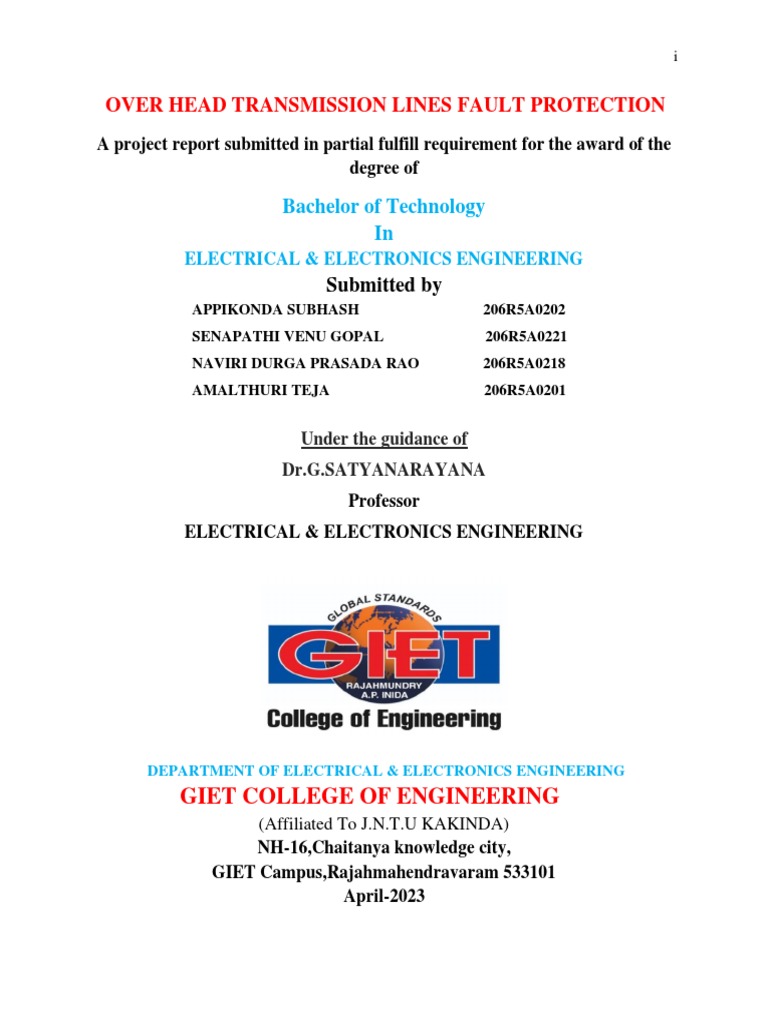 i

OVER HEAD TRANSMISSION LINES FAULT PROTECTION

A project report submitted in partial fulfill requirement for the award of the degree of

Bachelor of Technology

In

ELECTRICAL & ELECTRONICS ENGINEERING

Submitted by

| APPIKONDA SUBHASH | 206R5A0202 |
|---|---|
| SENAPATHI VENU GOPAL | 206R5A0221 |
| NAVIRI DURGA PRASADA RAO | 206R5A0218 |
| AMALTHURI TEJA | 206R5A0201 |

Under the guidance of

Dr.G.SATYANARAYANA

Professor

ELECTRICAL & ELECTRONICS ENGINEERING

GLOBAL STANDARDS

GIET

RAJAHMUNDRY A.P. INIDA

College of Engineering

DEPARTMENT OF ELECTRICAL & ELECTRONICS ENGINEERING

GIET COLLEGE OF ENGINEERING

(Affiliated To J.N.T.U KAKINDA)

NH-16,Chaitanya knowledge city,

GIET Campus,Rajahmahendravaram 533101

April-2023